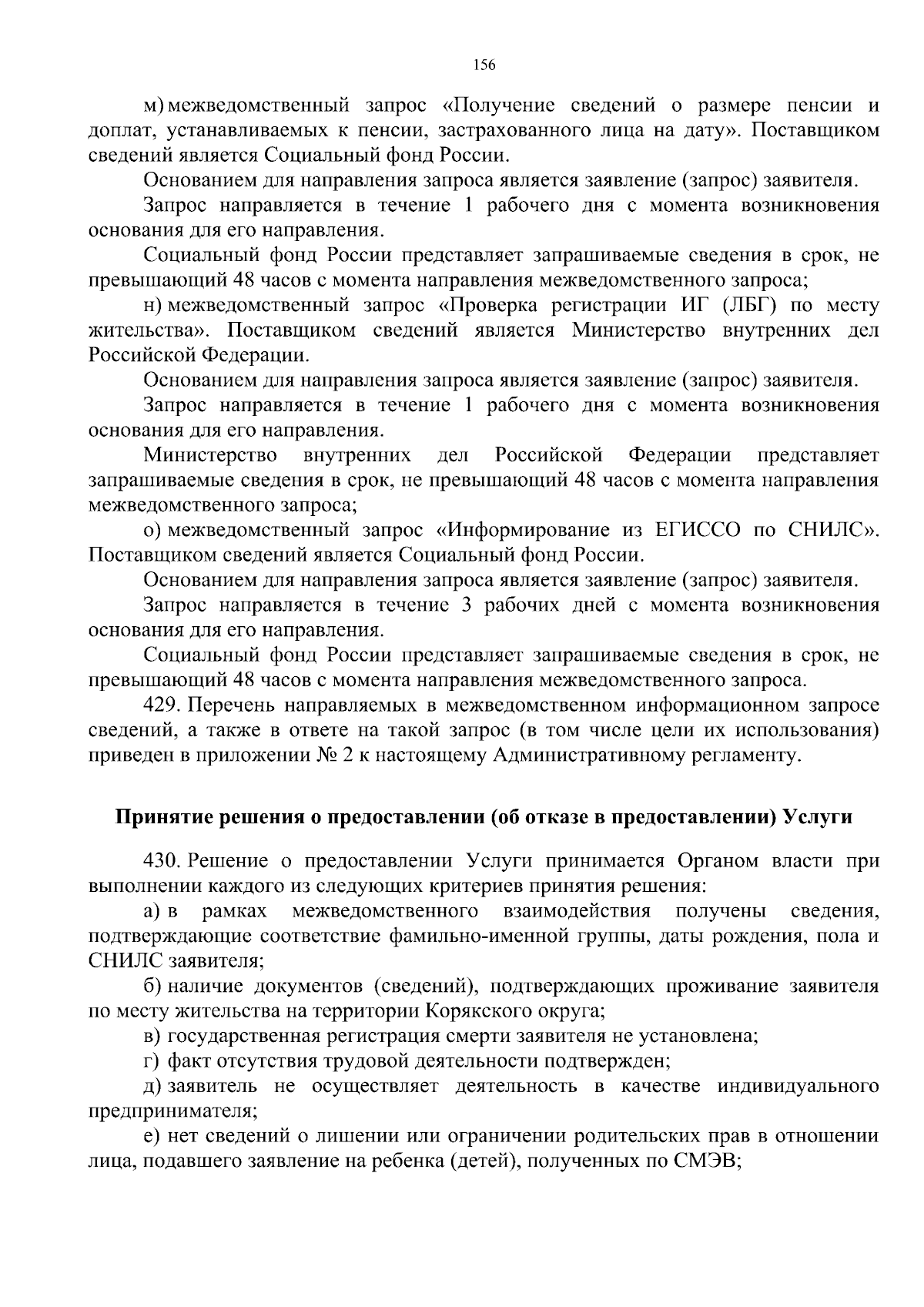 156

м) межведомственный запрос «Получение сведений о размере пенсии и доплат, устанавливаемых к пенсии, застрахованного лица на дату». Поставщиком сведений является Социальный фонд России.

Основанием для направления запроса является заявление (запрос) заявителя.

Запрос направляется в течение 1 рабочего дня с момента возникновения основания для его направления.

Социальный фонд России представляет запрашиваемые сведения в срок, не превышающий 48 часов с момента направления межведомственного запроса;

н) межведомственный запрос «Проверка регистрации ИГ (ЛБГ) по месту жительства». Поставщиком сведений является Министерство внутренних дел Российской Федерации.

Основанием для направления запроса является заявление (запрос) заявителя.

Запрос направляется в течение 1 рабочего дня с момента возникновения основания для его направления.

Министерство внутренних дел Российской Федерации представляет запрашиваемые сведения в срок, не превышающий 48 часов с момента направления межведомственного запроса;

о) межведомственный запрос «Информирование из ЕГИССО по СНИЛС». Поставщиком сведений является Социальный фонд России.

Основанием для направления запроса является заявление (запрос) заявителя.

Запрос направляется в течение 3 рабочих дней с момента возникновения основания для его направления.

Социальный фонд России представляет запрашиваемые сведения в срок, не превышающий 48 часов с момента направления межведомственного запроса.

429. Перечень направляемых в межведомственном информационном запросе сведений, а также в ответе на такой запрос (в том числе цели их использования) приведен в приложении № 2 к настоящему Административному регламенту.

Принятие решения о предоставлении (об отказе в предоставлении) Услуги

430. Решение о предоставлении Услуги принимается Органом власти при выполнении каждого из следующих критериев принятия решения:

а) в рамках межведомственного взаимодействия получены сведения, подтверждающие соответствие фамильно-именной группы, даты рождения, пола и СНИЛС заявителя;

б) наличие документов (сведений), подтверждающих проживание заявителя по месту жительства на территории Корякского округа;

в) государственная регистрация смерти заявителя не установлена;

г) факт отсутствия трудовой деятельности подтвержден;

д) заявитель не осуществляет деятельность в качестве индивидуального предпринимателя;

е) нет сведений о лишении или ограничении родительских прав в отношении лица, подавшего заявление на ребенка (детей), полученных по СМЭВ;